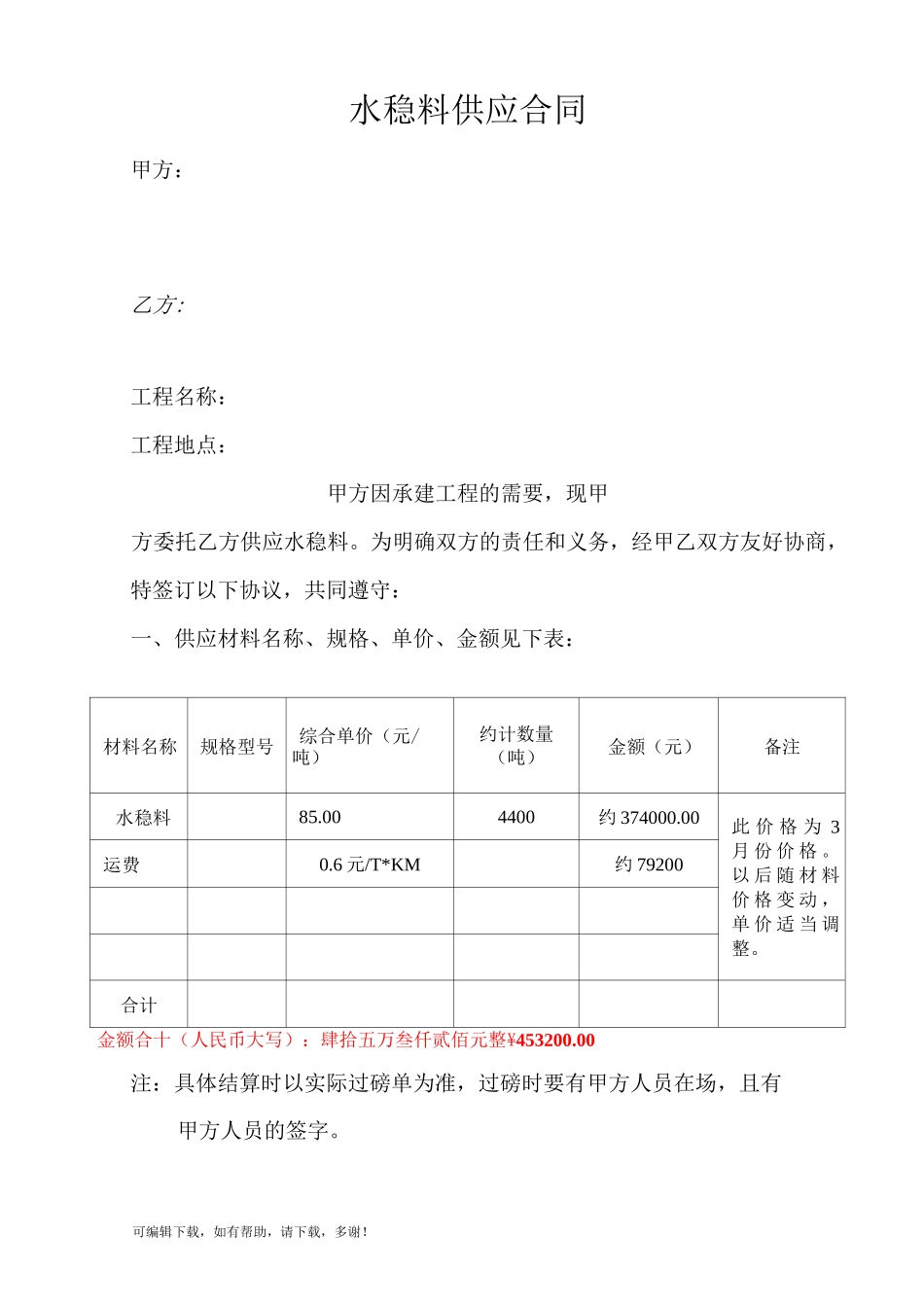 水稳料供应合同

甲方：

乙方:

工程名称：

工程地点：

甲方因承建工程的需要，现甲方委托乙方供应水稳料。为明确双方的责任和义务，经甲乙双方友好协商，特签订以下协议，共同遵守：

一、供应材料名称、规格、单价、金额见下表：

| 材料名称 | 规格型号 | 综合单价（元/吨） | 约计数量（吨） | 金额（元） | 备注 |
|---|---|---|---|---|---|
| 水稳料 | | 85.00 | 4400 | 约 374000.00 | 此价格为 3 月份价格。以后随材料价格变动，单价适当调整。 |
| 运费 | | 0.6 元/T*KM | | 约 79200 | |
| | | | | | |
| | | | | | |
| 合计 | | | | | |

金额合十（人民币大写）：肆拾五万叁仟贰佰元整¥453200.00

注：具体结算时以实际过磅单为准，过磅时要有甲方人员在场，且有甲方人员的签字。

可编辑下载，如有帮助，请下载，多谢！